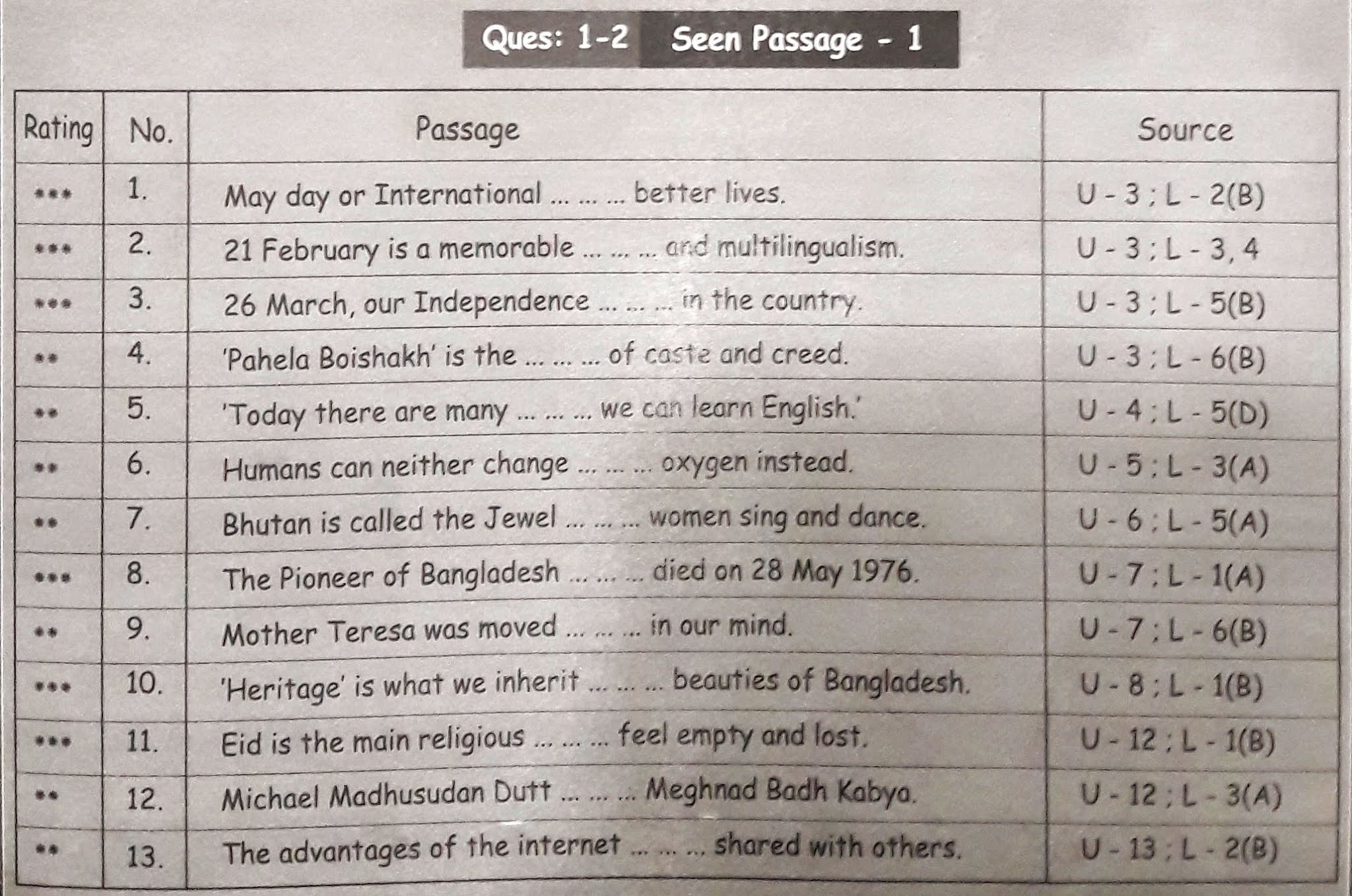 Ques: 1-2 Seen Passage - 1

| Rating | No. | Passage | Source |
|---|---|---|---|
| *** | 1. | May day or International ... ... ... better lives. | U - 3 ; L - 2(B) |
| *** | 2. | 21 February is a memorable ... ... ... and multilingualism. | U - 3 ; L - 3, 4 |
| *** | 3. | 26 March, our Independence ... ... ... in the country. | U - 3 ; L - 5(B) |
| ** | 4. | 'Pahela Boishakh' is the ... ... ... of caste and creed. | U - 3 ; L - 6(B) |
| ** | 5. | 'Today there are many ... ... ... we can learn English.' | U - 4 ; L - 5(D) |
| ** | 6. | Humans can neither change ... ... ... oxygen instead. | U - 5 ; L - 3(A) |
| ** | 7. | Bhutan is called the Jewel ... ... ... women sing and dance. | U - 6 ; L - 5(A) |
| *** | 8. | The Pioneer of Bangladesh ... ... ... died on 28 May 1976. | U - 7 ; L - 1(A) |
| ** | 9. | Mother Teresa was moved ... ... ... in our mind. | U - 7 ; L - 6(B) |
| *** | 10. | 'Heritage' is what we inherit ... ... ... beauties of Bangladesh. | U - 8 ; L - 1(B) |
| *** | 11. | Eid is the main religious ... ... ... feel empty and lost. | U - 12 ; L - 1(B) |
| ** | 12. | Michael Madhusudan Dutt ... ... ... Meghnad Badh Kabya. | U - 12 ; L - 3(A) |
| ** | 13. | The advantages of the internet ... ... ... shared with others. | U - 13 ; L - 2(B) |